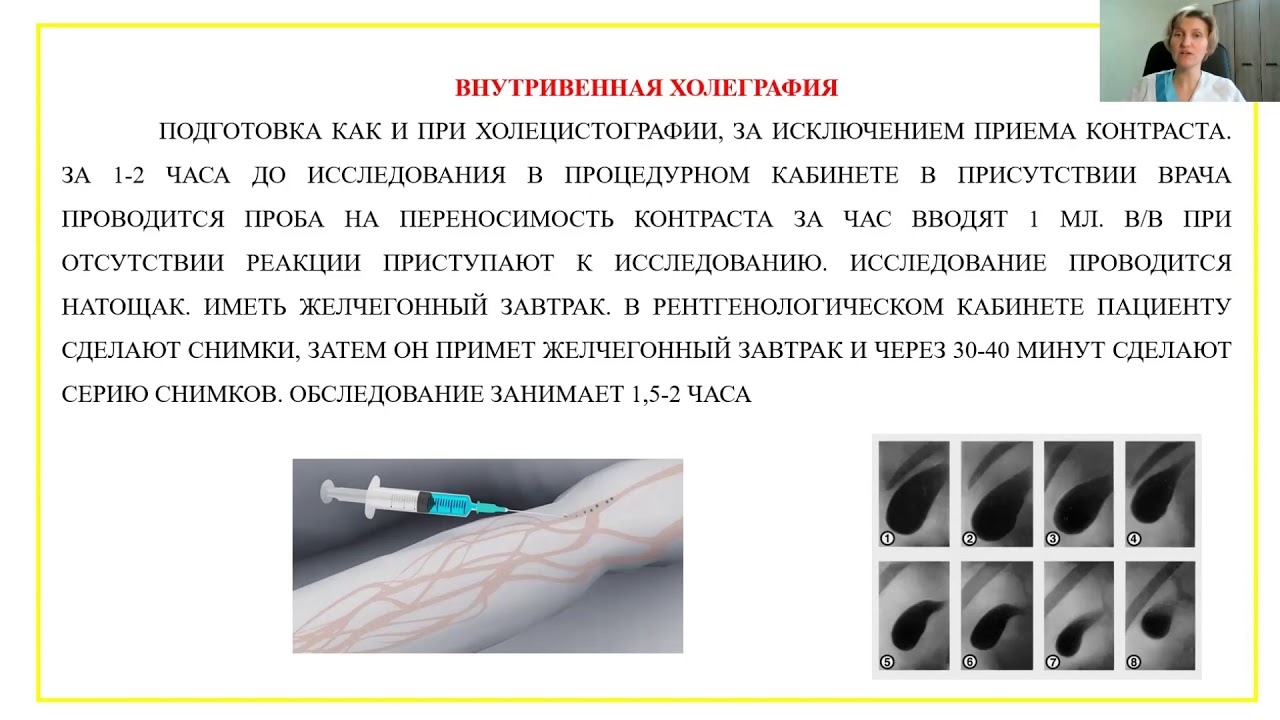 ВНУТРИВЕННАЯ ХОЛЕГРАФИЯ

ПОДГОТОВКА КАК И ПРИ ХОЛЕЦИСТОГРАФИИ, ЗА ИСКЛЮЧЕНИЕМ ПРИЕМА КОНТРАСТА. ЗА 1-2 ЧАСА ДО ИССЛЕДОВАНИЯ В ПРОЦЕДУРНОМ КАБИНЕТЕ В ПРИСУТСТВИИ ВРАЧА ПРОВОДИТСЯ ПРОБА НА ПЕРЕНОСИМОСТЬ КОНТРАСТА ЗА ЧАС ВВОДЯТ 1 МЛ. В/В ПРИ ОТСУТСТВИИ РЕАКЦИИ ПРИСТУПАЮТ К ИССЛЕДОВАНИЮ. ИССЛЕДОВАНИЕ ПРОВОДИТСЯ НАТОЩАК. ИМЕТЬ ЖЕЛЧЕГОННЫЙ ЗАВТРАК. В РЕНТГЕНОЛОГИЧЕСКОМ КАБИНЕТЕ ПАЦИЕНТУ СДЕЛАЮТ СНИМКИ, ЗАТЕМ ОН ПРИМЕТ ЖЕЛЧЕГОННЫЙ ЗАВТРАК И ЧЕРЕЗ 30-40 МИНУТ СДЕЛАЮТ СЕРИЮ СНИМКОВ. ОБСЛЕДОВАНИЕ ЗАНИМАЕТ 1,5-2 ЧАСА

①
②
③
④
⑤
⑥
⑦
⑧